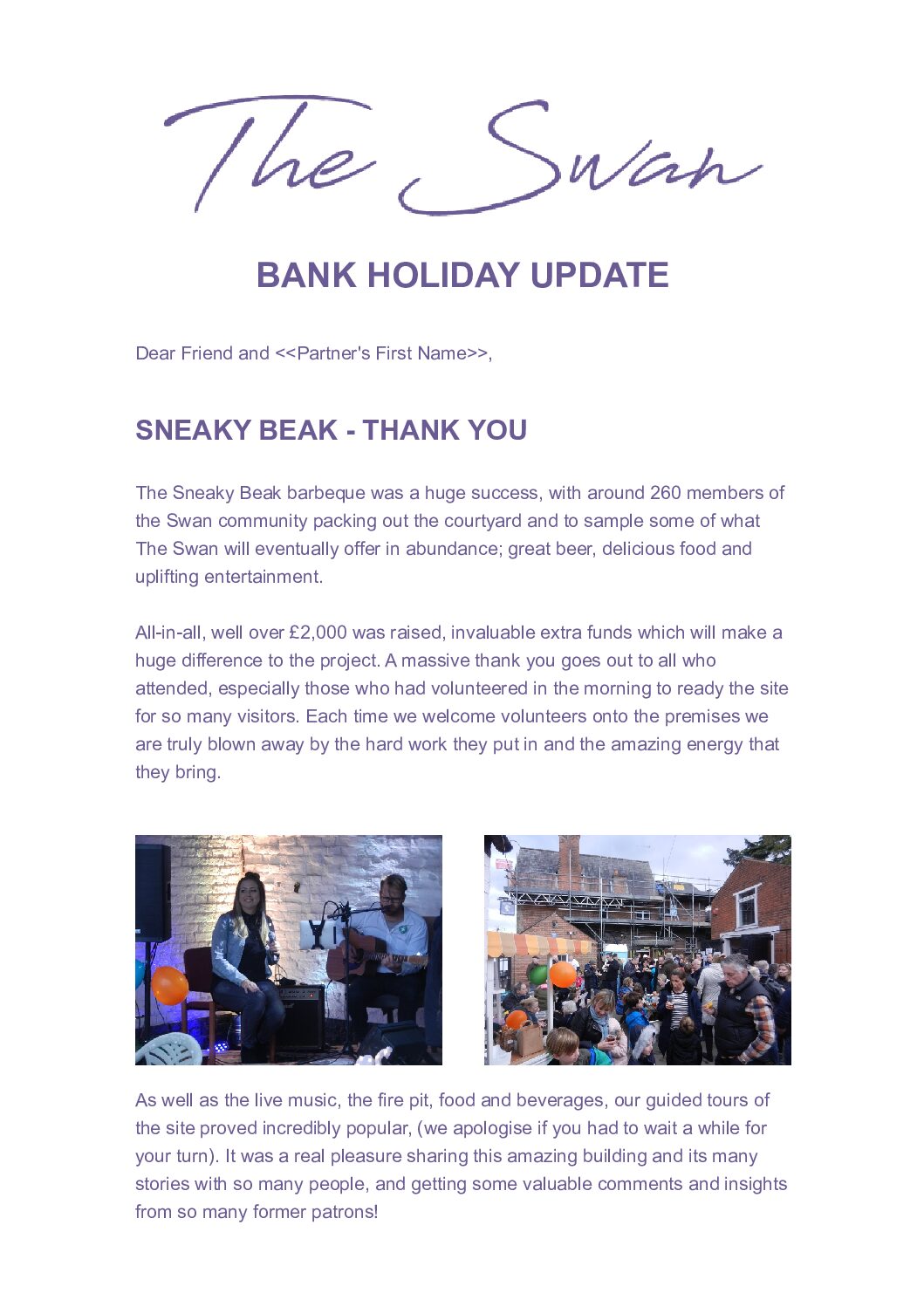 The Swan

BANK HOLIDAY UPDATE

Dear Friend and <<Partner's First Name>>,

SNEAKY BEAK - THANK YOU

The Sneaky Beak barbeque was a huge success, with around 260 members of the Swan community packing out the courtyard and to sample some of what The Swan will eventually offer in abundance; great beer, delicious food and uplifting entertainment.

All-in-all, well over £2,000 was raised, invaluable extra funds which will make a huge difference to the project. A massive thank you goes out to all who attended, especially those who had volunteered in the morning to ready the site for so many visitors. Each time we welcome volunteers onto the premises we are truly blown away by the hard work they put in and the amazing energy that they bring.

As well as the live music, the fire pit, food and beverages, our guided tours of the site proved incredibly popular, (we apologise if you had to wait a while for your turn). It was a real pleasure sharing this amazing building and its many stories with so many people, and getting some valuable comments and insights from so many former patrons!